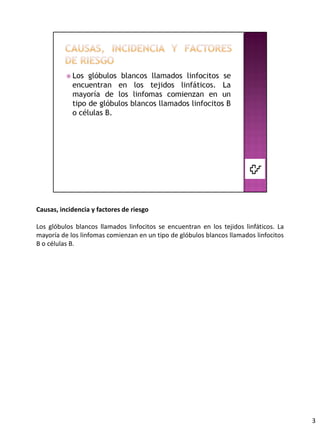 CAUSAS, INCIDENCIA Y FACTORES DE RIESGO

Los glóbulos blancos llamados linfocitos se encuentran en los tejidos linfáticos. La mayoría de los linfomas comienzan en un tipo de glóbulos blancos llamados linfocitos B o células B.

Causas, incidencia y factores de riesgo

Los glóbulos blancos llamados linfocitos se encuentran en los tejidos linfáticos. La mayoría de los linfomas comienzan en un tipo de glóbulos blancos llamados linfocitos B o células B.

3